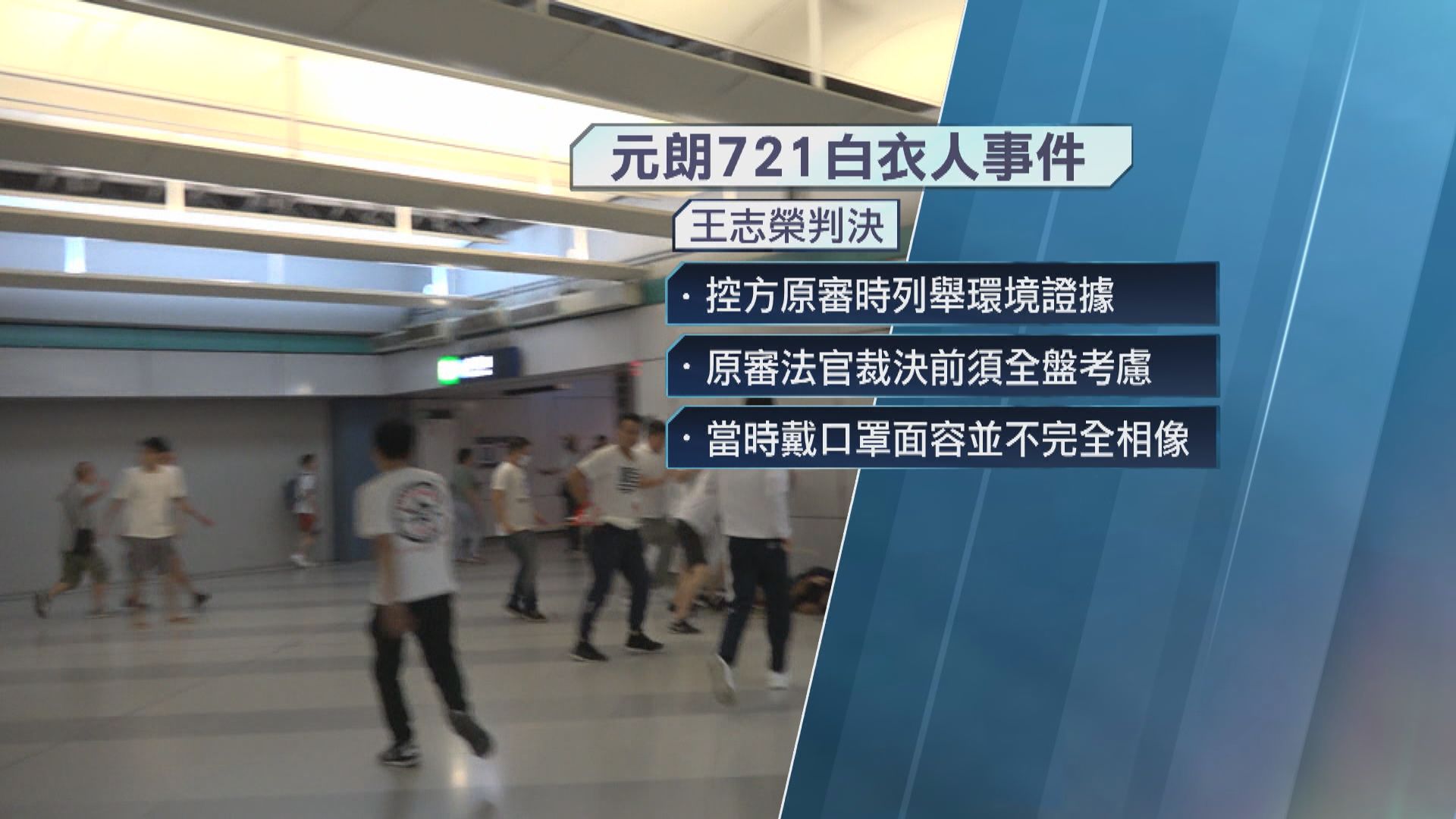 元朗721白衣人事件

王志榮判決

· 控方原審時列舉環境證據

· 原審法官裁決前須全盤考慮

· 當時戴口罩面容並不完全相像